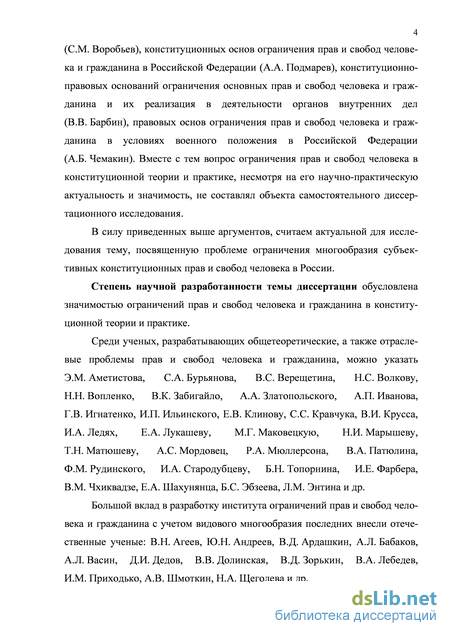 4

(С.М. Воробьев), конституционных основ ограничения прав и свобод человека и гражданина в Российской Федерации (А.А. Подмарев), конституционно-правовых оснований ограничения основных прав и свобод человека и гражданина и их реализация в деятельности органов внутренних дел (В.В. Барбин), правовых основ ограничения прав и свобод человека и гражданина в условиях военного положения в Российской Федерации (А.Б. Чемакин). Вместе с тем вопрос ограничения прав и свобод человека в конституционной теории и практике, несмотря на его научно-практическую актуальность и значимость, не составлял объекта самостоятельного диссертационного исследования.

В силу приведенных выше аргументов, считаем актуальной для исследования тему, посвященную проблеме ограничения многообразия субъективных конституционных прав и свобод человека в России.

Степень научной разработанности темы диссертации обусловлена значимостью ограничений прав и свобод человека и гражданина в конституционной теории и практике.

Среди ученых, разрабатывающих общетеоретические, а также отраслевые проблемы прав и свобод человека и гражданина, можно указать Э.М. Аметистова, С.А. Бурьянова, В.С. Верещетина, Н.С. Волкову, Н.Н. Вопленко, В.К. Забигайло, А.А. Златопольского, А.П. Иванова, Г.В. Игнатенко, И.П. Ильинского, Е.В. Клинову, С.С. Кравчука, В.И. Крусса, И.А. Ледях, Е.А. Лукашеву, М.Г. Маковецкую, Н.И. Марышеву, Т.Н. Матюшеву, А.С. Мордовец, Р.А. Мюллерсона, В.А. Патюлина, Ф.М. Рудинского, И.А. Стародубцеву, Б.Н. Топорнина, И.Е. Фарбера, В.М. Чхиквадзе, Е.А. Шахунянца, Б.С. Эбзеева, Л.М. Энтина и др.

Большой вклад в разработку института ограничений прав и свобод человека и гражданина с учетом видового многообразия последних внесли отечественные ученые: В.Н. Агеев, Ю.Н. Андреев, В.Д. Ардашкин, А.Л. Бабаков, А.Л. Васин, Д.И. Дедов, В.В. Долинская, В.Д. Зорькин, В.А. Лебедев, И.М. Приходько, А.В. Шмоткин, Н.А. Щеголева и др.

dsLib.net
библиотека диссертаций